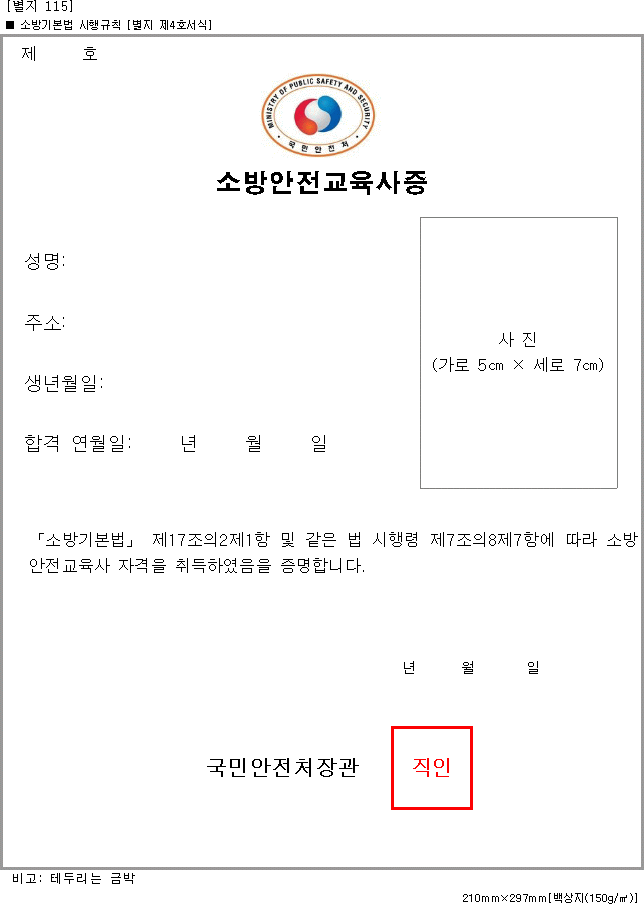 [별지 115]
■ 소방기본법 시행규칙 [별지 제4호서식]

제 호

MINISTRY OF PUBLIC SAFETY AND SECURITY
국민안전처

소방안전교육사증

성명:

주소:

생년월일:

합격 연월일: 년 월 일

사 진
(가로 5㎝ × 세로 7㎝)

「소방기본법」 제17조의2제1항 및 같은 법 시행령 제7조의8제7항에 따라 소방안전교육사 자격을 취득하였음을 증명합니다.

년 월 일

국민안전처장관 직인

비고: 테두리는 금박

210mm×297mm[백상지(150g/㎡)]